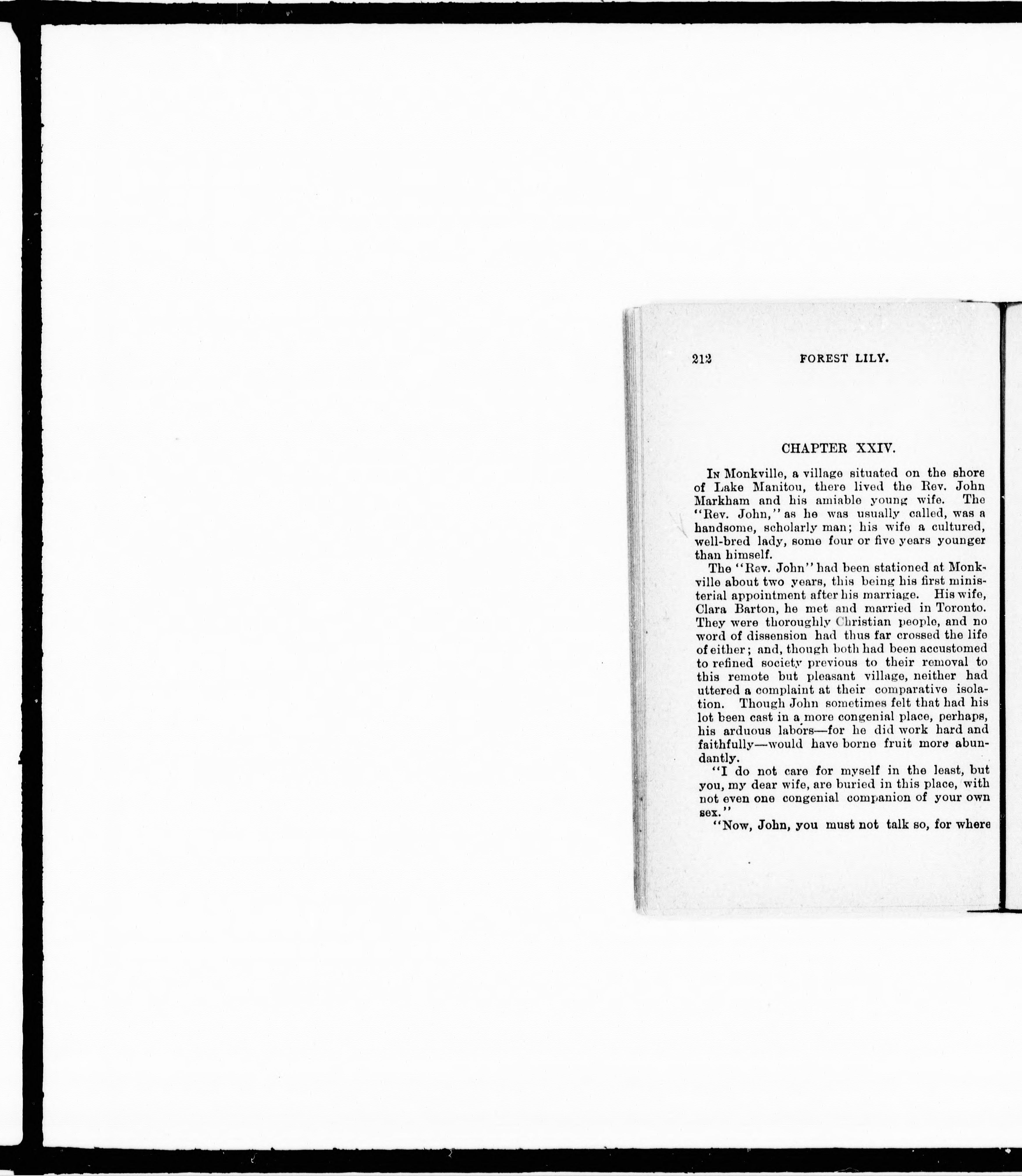 212 FOREST LILY.

CHAPTER XXIV.

In Monkville, a village situated on the shore of Lake Manitou, there lived the Rev. John Markham and his amiable young wife. The "Rev. John," as he was usually called, was a handsome, scholarly man; his wife a cultured, well-bred lady, some four or five years younger than himself.

The "Rev. John" had been stationed at Monkville about two years, this being his first ministerial appointment after his marriage. His wife, Clara Barton, he met and married in Toronto. They were thoroughly Christian people, and no word of dissension had thus far crossed the life of either; and, though both had been accustomed to refined society previous to their removal to this remote but pleasant village, neither had uttered a complaint at their comparative isolation. Though John sometimes felt that had his lot been cast in a more congenial place, perhaps, his arduous labors—for he did work hard and faithfully—would have borne fruit more abundantly.

"I do not care for myself in the least, but you, my dear wife, are buried in this place, with not even one congenial companion of your own sex."

"Now, John, you must not talk so, for where